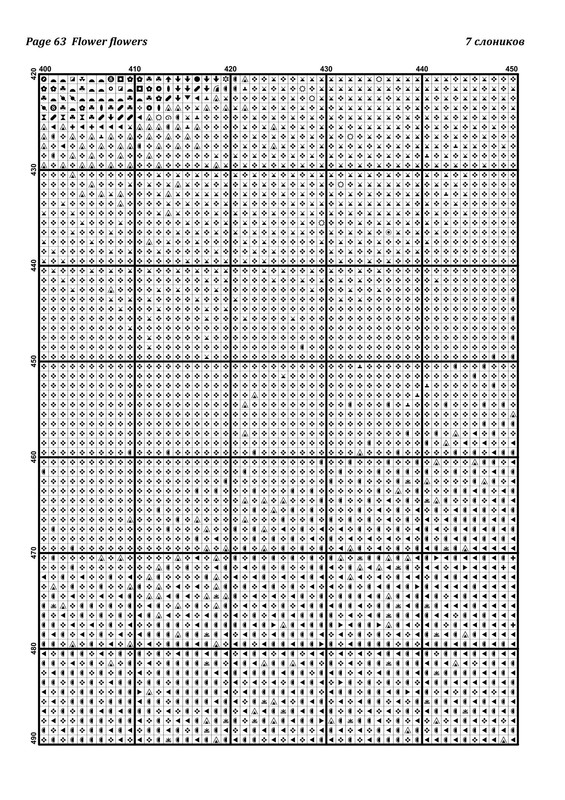 Page 63 Flower flowers

7 слоников

400

410

420

430

440

450

420

430

440

450

460

470

480

490